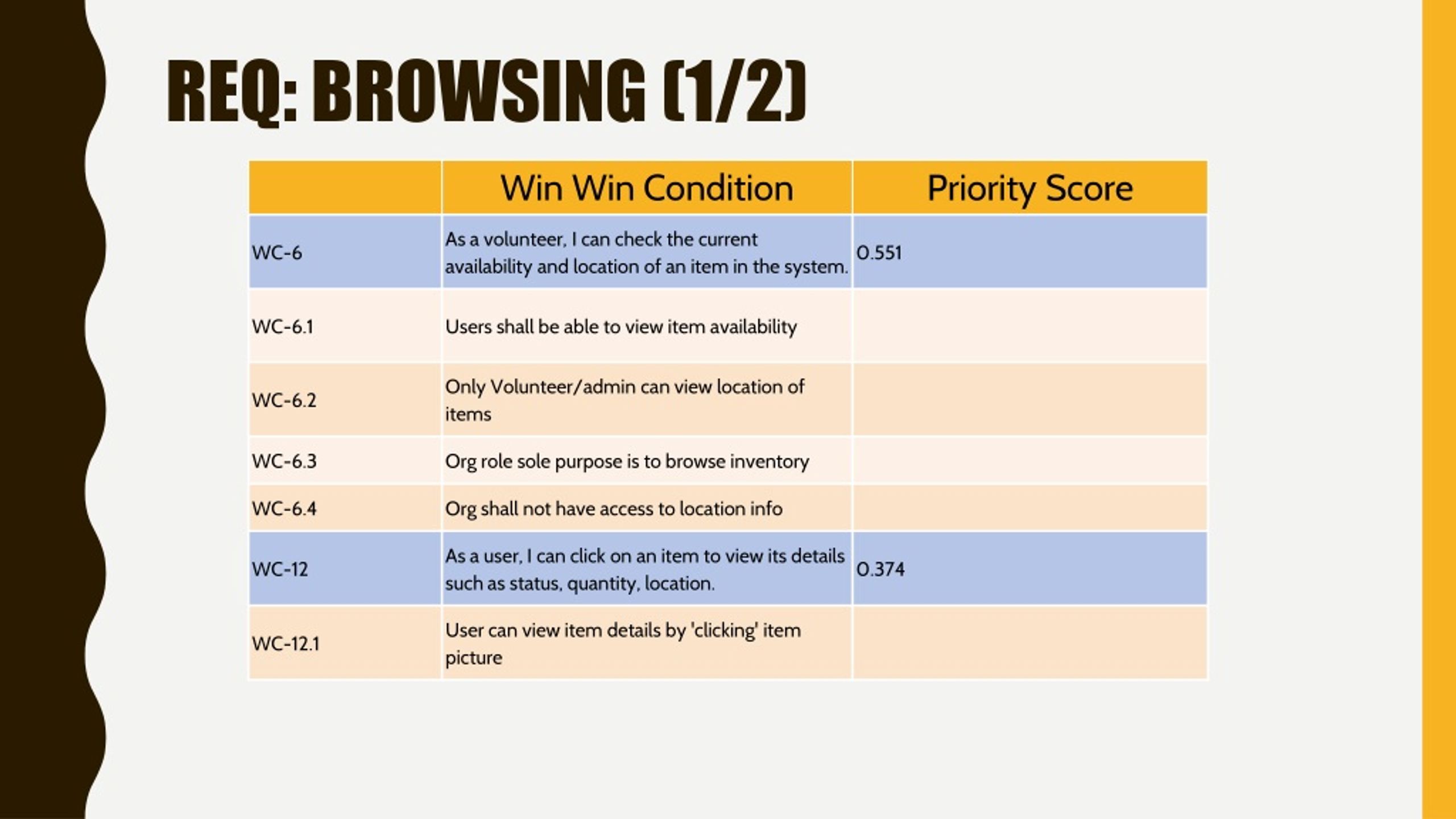 REQ: BROWSING (1/2)

| | Win Win Condition | Priority Score |
|---|---|---|
| WC-6 | As a volunteer, I can check the current availability and location of an item in the system. | 0.551 |
| WC-6.1 | Users shall be able to view item availability | |
| WC-6.2 | Only Volunteer/admin can view location of items | |
| WC-6.3 | Org role sole purpose is to browse inventory | |
| WC-6.4 | Org shall not have access to location info | |
| WC-12 | As a user, I can click on an item to view its details such as status, quantity, location. | 0.374 |
| WC-12.1 | User can view item details by 'clicking' item picture | |